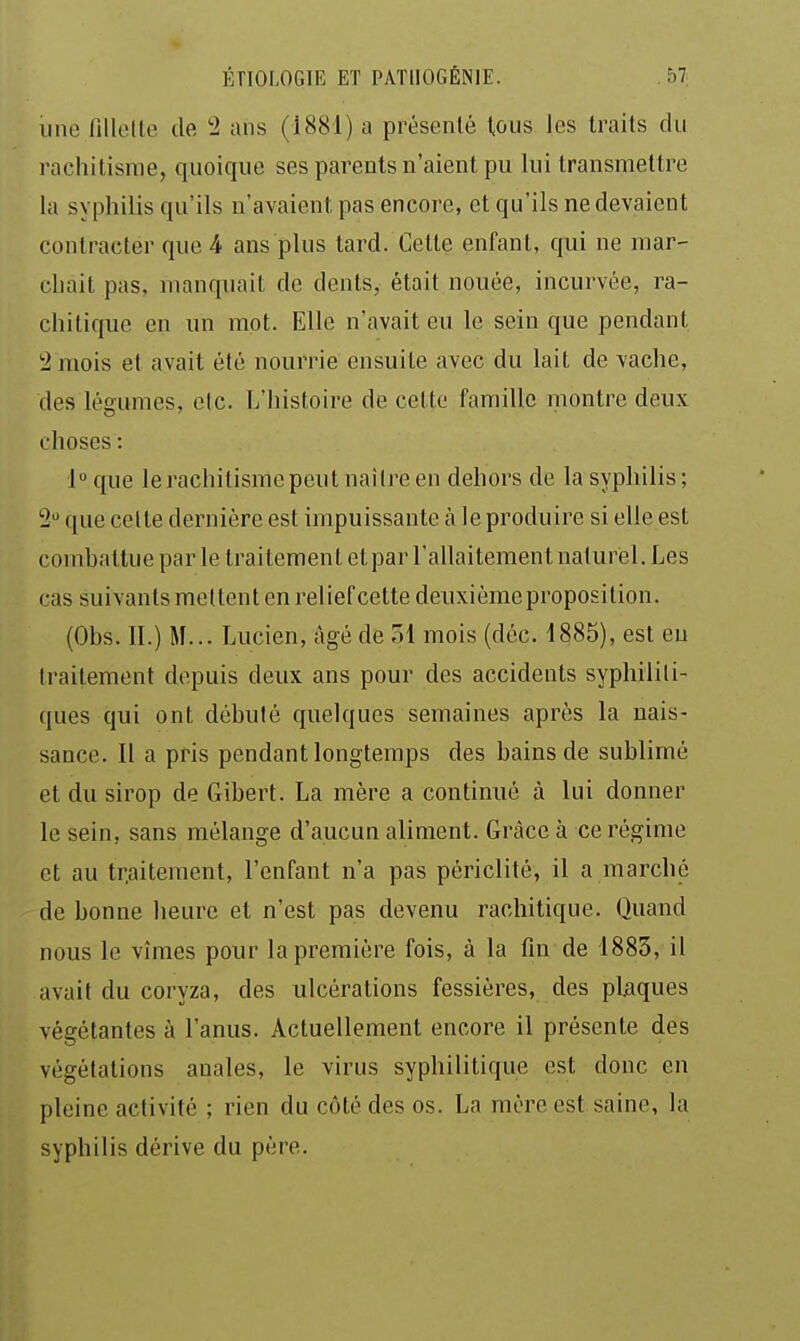 ÉTIOLOGIE ET PATHOGÉNIE. 57

une fillette de 2 ans (1881) a présenté tous les traits du rachitisme, quoique ses parents n'aient pu lui transmettre la syphilis qu'ils n'avaient pas encore, et qu'ils ne devaient contracter que 4 ans plus tard. Cette enfant, qui ne marchait pas, manquait de dents, était nouée, incurvée, rachitique en un mot. Elle n'avait eu le sein que pendant 2 mois et avait été nourrie ensuite avec du lait de vache, des légumes, etc. L'histoire de cette famille montre deux choses :

1° que le rachitisme peut naître en dehors de la syphilis ; 2° que cette dernière est impuissante à le produire si elle est combattue par le traitement et par l'allaitement naturel. Les cas suivants mettent en relief cette deuxième proposition.

(Obs. II.) M... Lucien, âgé de 31 mois (déc. 1885), est en traitement depuis deux ans pour des accidents syphilitiques qui ont débuté quelques semaines après la naissance. Il a pris pendant longtemps des bains de sublimé et du sirop de Gibert. La mère a continué à lui donner le sein, sans mélange d'aucun aliment. Grâce à ce régime et au traitement, l'enfant n'a pas périclité, il a marché de bonne heure et n'est pas devenu rachitique. Quand nous le vîmes pour la première fois, à la fin de 1883, il avait du coryza, des ulcérations fessières, des plaques végétantes à l'anus. Actuellement encore il présente des végétations anales, le virus syphilitique est donc en pleine activité ; rien du côté des os. La mère est saine, la syphilis dérive du père.